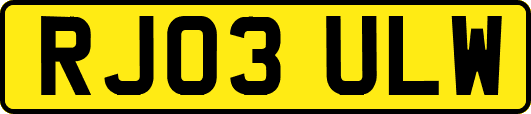 RJ03 ULW